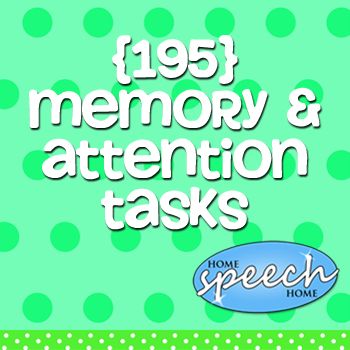 {195}
memory &
attention
tasks

HOME
speech
HOME